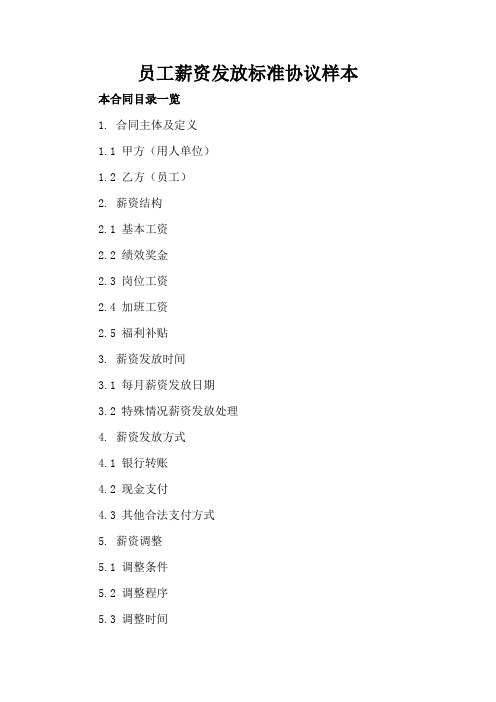 员工薪资发放标准协议样本

本合同目录一览

1. 合同主体及定义

1.1 甲方（用人单位）

1.2 乙方（员工）

2. 薪资结构

2.1 基本工资

2.2 绩效奖金

2.3 岗位工资

2.4 加班工资

2.5 福利补贴

3. 薪资发放时间

3.1 每月薪资发放日期

3.2 特殊情况薪资发放处理

4. 薪资发放方式

4.1 银行转账

4.2 现金支付

4.3 其他合法支付方式

5. 薪资调整

5.1 调整条件

5.2 调整程序

5.3 调整时间